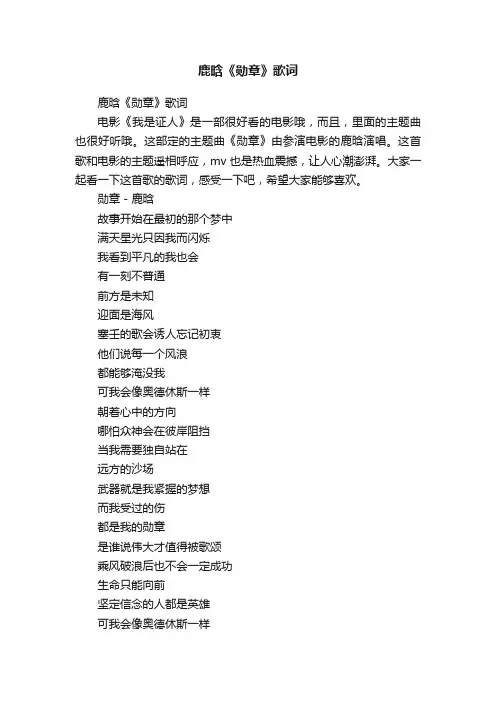 鹿晗《勋章》歌词

鹿晗《勋章》歌词

电影《我是证人》是一部很好看的电影哦，而且，里面的主题曲也很好听哦。这部定的主题曲《勋章》由参演电影的鹿晗演唱。这首歌和电影的主题遥相呼应，mv 也是热血震撼，让人心潮澎湃。大家一起看一下这首歌的歌词，感受一下吧，希望大家能够喜欢。

勋章 - 鹿晗

故事开始在最初的那个梦中

满天星光只因我而闪烁

我看到平凡的我也会

有一刻不普通

前方是未知

迎面是海风

塞壬的歌会诱人忘记初衷

他们说每一个风浪

都能够淹没我

可我会像奥德休斯一样

朝着心中的方向

哪怕众神会在彼岸阻挡

当我需要独自站在

远方的沙场

武器就是我紧握的梦想

而我受过的伤

都是我的勋章

是谁说伟大才值得被歌颂

乘风破浪后也不会一定成功

生命只能向前

坚定信念的人都是英雄

可我会像奥德休斯一样